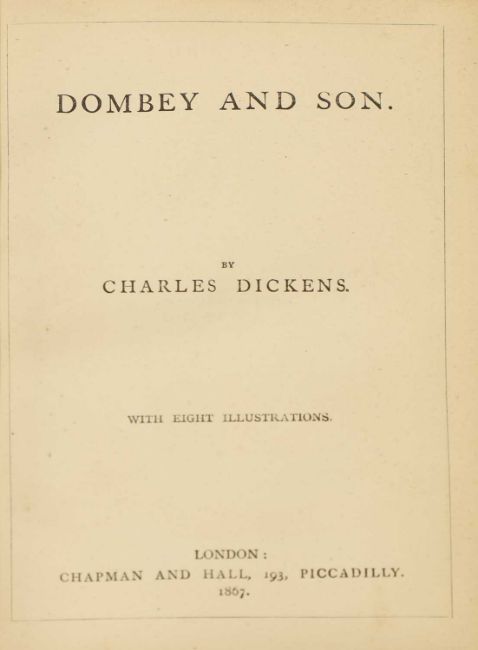 DOMBEY AND SON.

BY

CHARLES DICKENS.

WITH EIGHT ILLUSTRATIONS.

LONDON:
CHAPMAN AND HALL, 193, PICCADILLY.
1867.